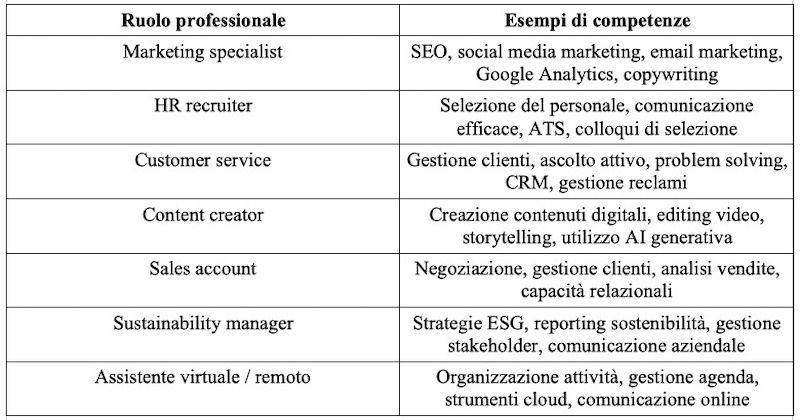 | Ruolo professionale | Esempi di competenze |
|---|---|
| Marketing specialist | SEO, social media marketing, email marketing, Google Analytics, copywriting |
| HR recruiter | Selezione del personale, comunicazione efficace, ATS, colloqui di selezione |
| Customer service | Gestione clienti, ascolto attivo, problem solving, CRM, gestione reclami |
| Content creator | Creazione contenuti digitali, editing video, storytelling, utilizzo AI generativa |
| Sales account | Negoziazione, gestione clienti, analisi vendite, capacità relazionali |
| Sustainability manager | Strategie ESG, reporting sostenibilità, gestione stakeholder, comunicazione aziendale |
| Assistente virtuale / remoto | Organizzazione attività, gestione agenda, strumenti cloud, comunicazione online |